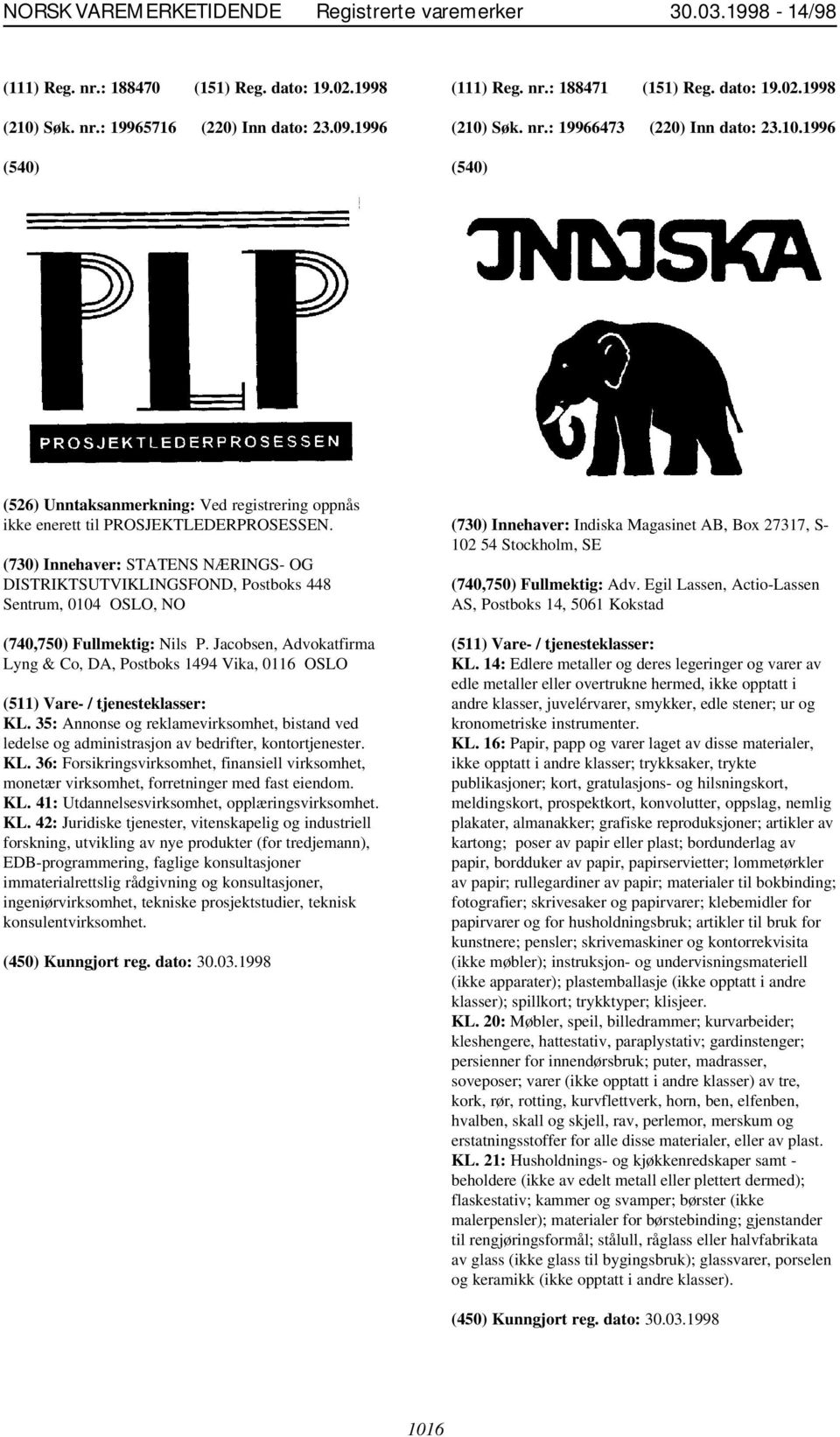 NORSK VAREMERKETIDENDE Registrerte varemerker 30.03.1998 - 14/98

(111) Reg. nr.: 188470 (151) Reg. dato: 19.02.1998

(210) Søk. nr.: 19965716 (220) Inn dato: 23.09.1996

(540)

PLP

PROSJEKTLEDERPROSESSEN

(526) Unntaksanmerkning: Ved registrering oppnås ikke enerett til PROSJEKTLEDERPROSESSEN.

(730) Innehaver: STATENS NÆRINGS- OG DISTRIKTSUTVIKLINGSFOND, Postboks 448 Sentrum, 0104 OSLO, NO

(740,750) Fullmektig: Nils P. Jacobsen, Advokatfirma Lyng & Co, DA, Postboks 1494 Vika, 0116 OSLO

(511) Vare- / tjenesteklasser:
KL. 35: Annonse og reklamevirksomhet, bistand ved ledelse og administrasjon av bedrifter, kontortjenester.
KL. 36: Forsikringsvirksomhet, finansiell virksomhet, monetær virksomhet, forretninger med fast eiendom.
KL. 41: Utdannelsesvirksomhet, opplæringsvirksomhet.
KL. 42: Juridiske tjenester, vitenskapelig og industriell forskning, utvikling av nye produkter (for tredjemann), EDB-programmering, faglige konsultasjoner immaterialrettslig rådgivning og konsultasjoner, ingeniørvirksomhet, tekniske prosjektstudier, teknisk konsulentvirksomhet.

(450) Kunngjort reg. dato: 30.03.1998

(111) Reg. nr.: 188471 (151) Reg. dato: 19.02.1998

(210) Søk. nr.: 19966473 (220) Inn dato: 23.10.1996

(540)

INDISKA

(730) Innehaver: Indiska Magasinet AB, Box 27317, S-102 54 Stockholm, SE

(740,750) Fullmektig: Adv. Egil Lassen, Actio-Lassen AS, Postboks 14, 5061 Kokstad

(511) Vare- / tjenesteklasser:
KL. 14: Edlere metaller og deres legeringer og varer av edle metaller eller overtrukne hermed, ikke opptatt i andre klasser, juvelérvarer, smykker, edle stener; ur og kronometriske instrumenter.
KL. 16: Papir, papp og varer laget av disse materialer, ikke opptatt i andre klasser; trykksaker, trykte publikasjoner; kort, gratulasjons- og hilsningskort, meldingskort, prospektkort, konvolutter, oppslag, nemlig plakater, almanakker; grafiske reproduksjoner; artikler av kartong; poser av papir eller plast; bordunderlag av papir, bordduker av papir, papirservietter; lommetørkler av papir; rullegardiner av papir; materialer til bokbinding; fotografier; skrivesaker og papirvarer; klebemidler for papirvarer og for husholdningsbruk; artikler til bruk for kunstnere; pensler; skrivemaskiner og kontorrekvisita (ikke møbler); instruksjon- og undervisningsmateriell (ikke apparater); plastemballasje (ikke opptatt i andre klasser); spillkort; trykktyper; klisjeer.
KL. 20: Møbler, speil, billedrammer; kurvarbeider; kleshengere, hattestativ, paraplystativ; gardinstenger; persienner for innendørsbruk; puter, madrasser, soveposer; varer (ikke opptatt i andre klasser) av tre, kork, rør, rotting, kurvflettverk, horn, ben, elfenben, hvalben, skall og skjell, rav, perlemor, merskum og erstatningsstoffer for alle disse materialer, eller av plast.
KL. 21: Husholdnings- og kjøkkenredskaper samt - beholdere (ikke av edelt metall eller plettert dermed); flaskestativ; kammer og svamper; børster (ikke malerpensler); materialer for børstebinding; gjenstander til rengjøringsformål; stålull, råglass eller halvfabrikata av glass (ikke glass til bygingsbruk); glassvarer, porselen og keramikk (ikke opptatt i andre klasser).

(450) Kunngjort reg. dato: 30.03.1998

1016